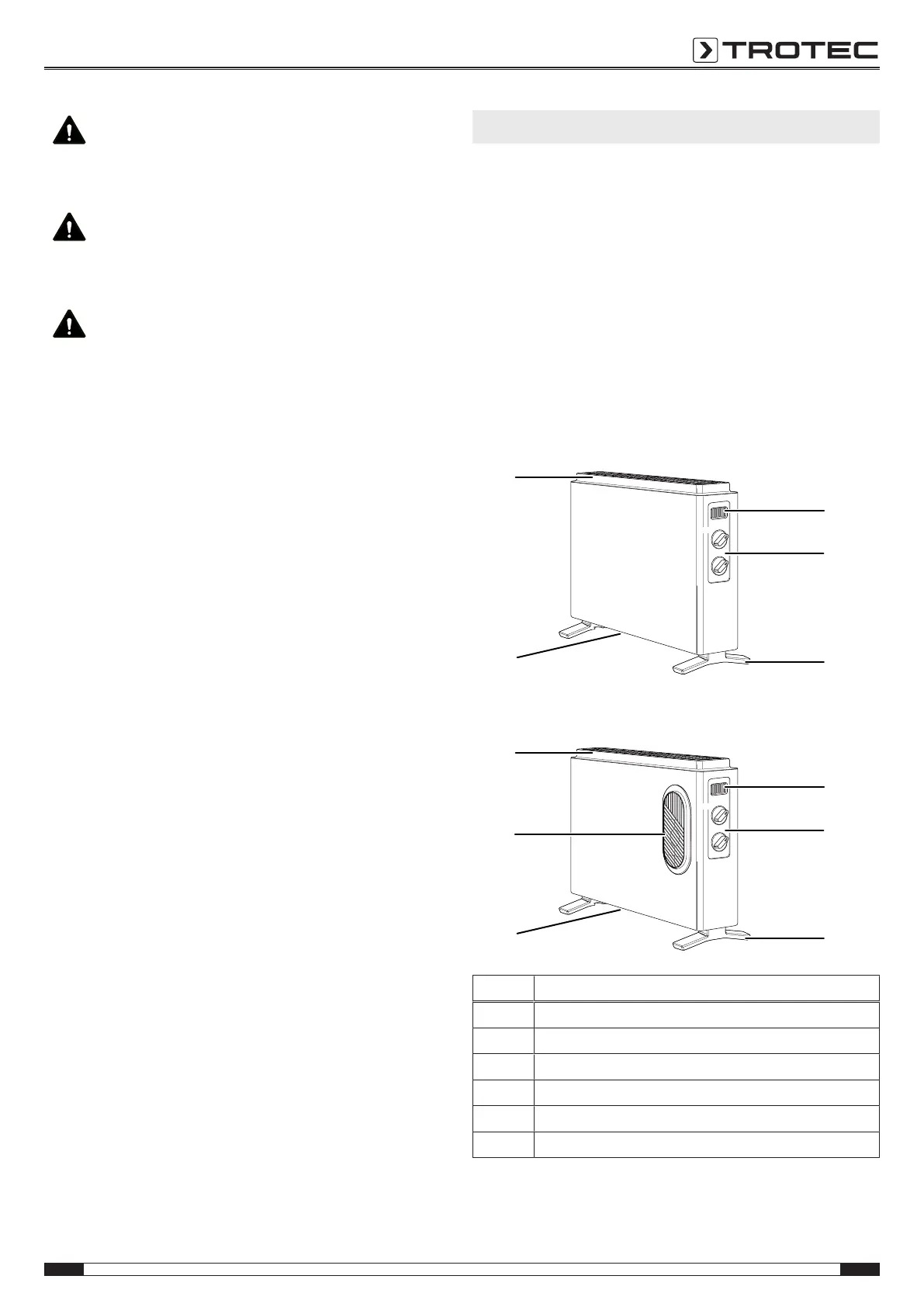 TROTEC